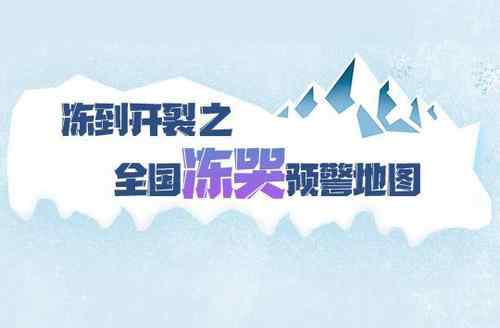 冻到开裂之
全国冻哭预警地图